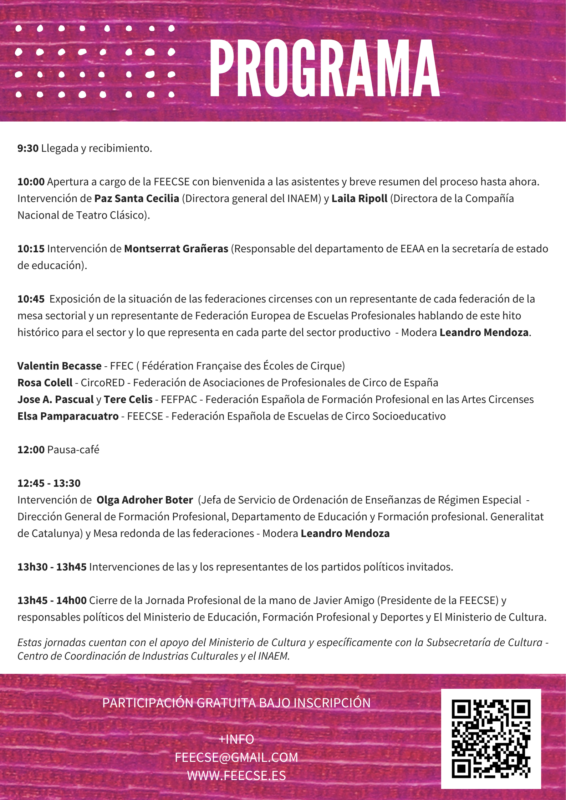 PROGRAMA

9:30 Llegada y recibimiento.

10:00 Apertura a cargo de la FEECSE con bienvenida a las asistentes y breve resumen del proceso hasta ahora. Intervención de Paz Santa Cecilia (Directora general del INAEM) y Laila Ripoll (Directora de la Compañía Nacional de Teatro Clásico).

10:15 Intervención de Montserrat Grañeras (Responsable del departamento de EEAA en la secretaría de estado de educación).

10:45 Exposición de la situación de las federaciones circenses con un representante de cada federación de la mesa sectorial y un representante de Federación Europea de Escuelas Profesionales hablando de este hito histórico para el sector y lo que representa en cada parte del sector productivo - Modera Leandro Mendoza.

Valentin Becasse - FFEC ( Fédération Française des Écoles de Cirque)
Rosa Colell - CircoRED - Federación de Asociaciones de Profesionales de Circo de España
Jose A. Pascual y Tere Celis - FEFPAC - Federación Española de Formación Profesional en las Artes Circenses
Elsa Pamparacuatro - FEECSE - Federación Española de Escuelas de Circo Socioeducativo

12:00 Pausa-café

12:45 - 13:30
Intervención de Olga Adroher Boter (Jefa de Servicio de Ordenación de Enseñanzas de Régimen Especial - Dirección General de Formación Profesional, Departamento de Educación y Formación profesional. Generalitat de Catalunya) y Mesa redonda de las federaciones - Modera Leandro Mendoza

13h30 - 13h45 Intervenciones de las y los representantes de los partidos políticos invitados.

13h45 - 14h00 Cierre de la Jornada Profesional de la mano de Javier Amigo (Presidente de la FEECSE) y responsables políticos del Ministerio de Educación, Formación Profesional y Deportes y El Ministerio de Cultura.

Estas jornadas cuentan con el apoyo del Ministerio de Cultura y específicamente con la Subsecretaría de Cultura - Centro de Coordinación de Industrias Culturales y el INAEM.

PARTICIPACIÓN GRATUITA BAJO INSCRIPCIÓN

+INFO
FEECSE@GMAIL.COM
WWW.FEECSE.ES